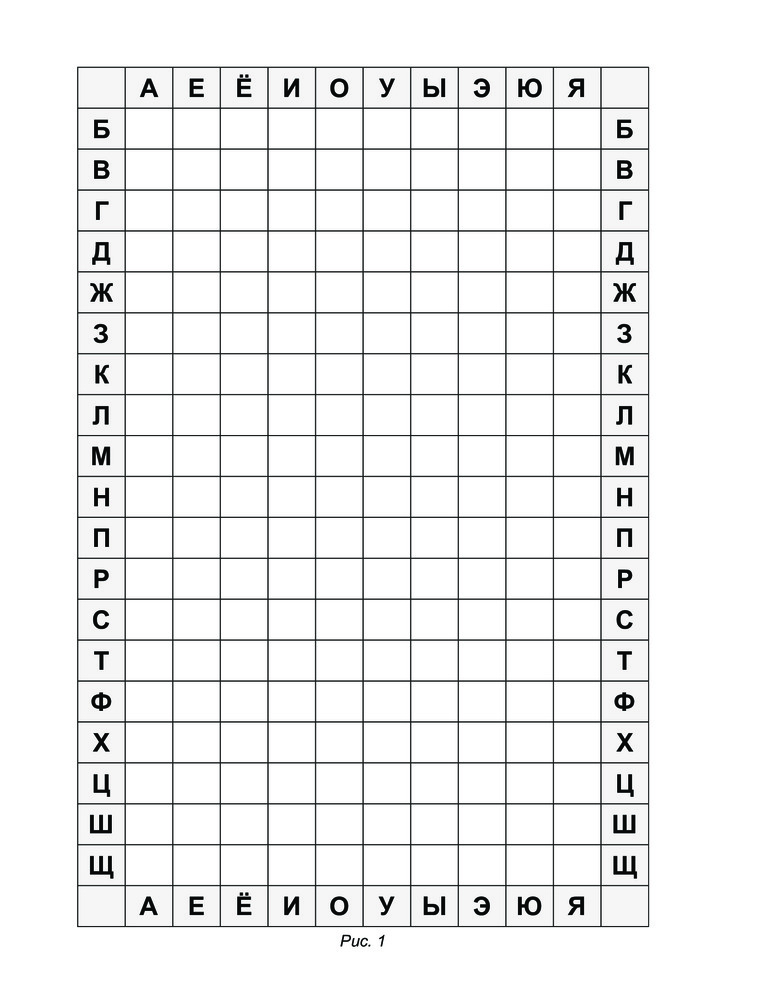 | | А | Е | Ё | И | О | У | Ы | Э | Ю | Я | |
|---|---|---|---|---|---|---|---|---|---|---|---|
| Б | | | | | | | | | | | Б |
| В | | | | | | | | | | | В |
| Г | | | | | | | | | | | Г |
| Д | | | | | | | | | | | Д |
| Ж | | | | | | | | | | | Ж |
| З | | | | | | | | | | | З |
| К | | | | | | | | | | | К |
| Л | | | | | | | | | | | Л |
| М | | | | | | | | | | | М |
| Н | | | | | | | | | | | Н |
| П | | | | | | | | | | | П |
| Р | | | | | | | | | | | Р |
| С | | | | | | | | | | | С |
| Т | | | | | | | | | | | Т |
| Ф | | | | | | | | | | | Ф |
| Х | | | | | | | | | | | Х |
| Ц | | | | | | | | | | | Ц |
| Ш | | | | | | | | | | | Ш |
| Щ | | | | | | | | | | | Щ |
| | А | Е | Ё | И | О | У | Ы | Э | Ю | Я | |

Рис. 1